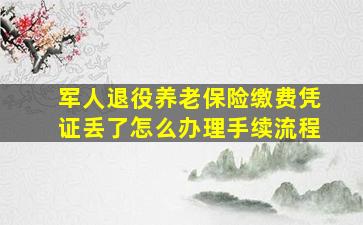 军人退役养老保险缴费凭证丢了怎么办理手续流程